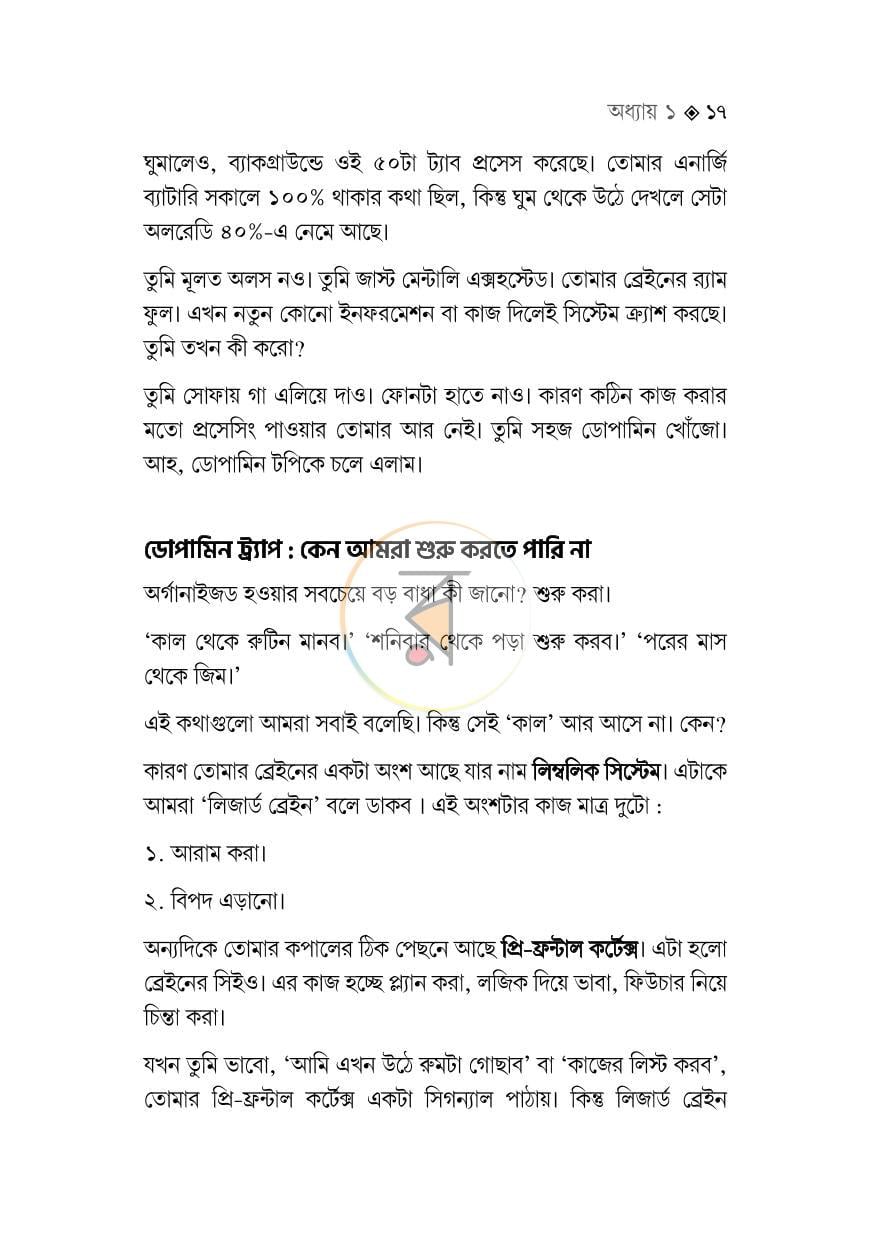 অধ্যায় ১ ◈ ১৭

ঘুমালেও, ব্যাকগ্রাউন্ডে ওই ৫০টা ট্যাব প্রসেস করেছে। তোমার এনার্জি ব্যাটারি সকালে ১০০% থাকার কথা ছিল, কিন্তু ঘুম থেকে উঠে দেখলে সেটা অলরেডি ৪০%-এ নেমে আছে।

তুমি মূলত অলস নও। তুমি জাস্ট মেন্টালি এক্সহস্টেড। তোমার ব্রেইনের র‍্যাম ফুল। এখন নতুন কোনো ইনফরমেশন বা কাজ দিলেই সিস্টেম ক্র্যাশ করছে। তুমি তখন কী করো?

তুমি সোফায় গা এলিয়ে দাও। ফোনটা হাতে নাও। কারণ কঠিন কাজ করার মতো প্রসেসিং পাওয়ার তোমার আর নেই। তুমি সহজ ডোপামিন খোঁজো। আহ, ডোপামিন টপিকে চলে এলাম।

ডোপামিন ট্র্যাপ : কেন আমরা শুরু করতে পারি না

অর্গানাইজড হওয়ার সবচেয়ে বড় বাধা কী জানো? শুরু করা।

'কাল থেকে রুটিন মানব।' 'শনিবার থেকে পড়া শুরু করব।' 'পরের মাস থেকে জিম।'

এই কথাগুলো আমরা সবাই বলেছি। কিন্তু সেই 'কাল' আর আসে না। কেন?

কারণ তোমার ব্রেইনের একটা অংশ আছে যার নাম লিম্বলিক সিস্টেম। এটাকে আমরা 'লিজার্ড ব্রেইন' বলে ডাকব । এই অংশটার কাজ মাত্র দুটো :

১. আরাম করা।

২. বিপদ এড়ানো।

অন্যদিকে তোমার কপালের ঠিক পেছনে আছে প্রি-ফ্রন্টাল কর্টেক্স। এটা হলো ব্রেইনের সিইও। এর কাজ হচ্ছে প্ল্যান করা, লজিক দিয়ে ভাবা, ফিউচার নিয়ে চিন্তা করা।

যখন তুমি ভাবো, 'আমি এখন উঠে রুমটা গোছাব' বা 'কাজের লিস্ট করব', তোমার প্রি-ফ্রন্টাল কর্টেক্স একটা সিগন্যাল পাঠায়। কিন্তু লিজার্ড ব্রেইন